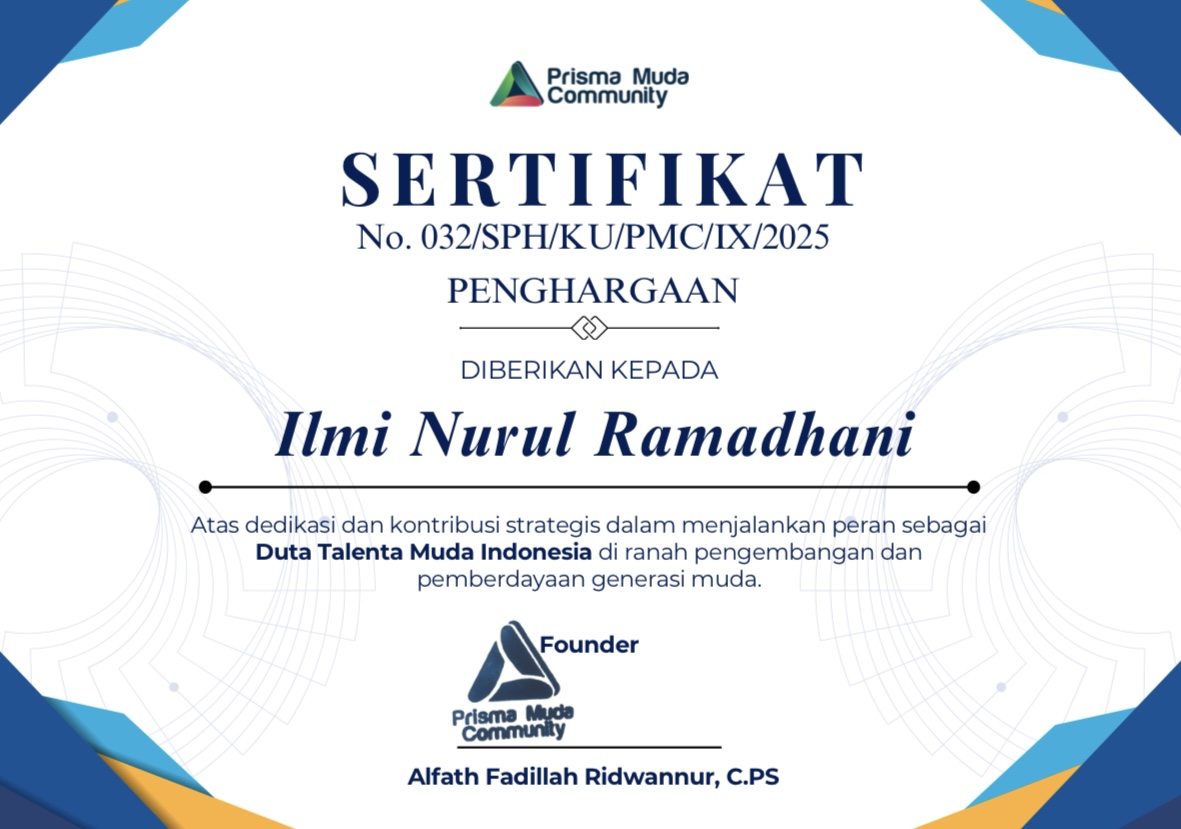 Prisma Muda
Community

SERTIFIKAT
No. 032/SPH/KU/PMC/IX/2025

PENGHARGAAN

DIBERIKAN KEPADA

Ilmi Nurul Ramadhani

Atas dedikasi dan kontribusi strategis dalam menjalankan peran sebagai Duta Talenta Muda Indonesia di ranah pengembangan dan pemberdayaan generasi muda.

Founder

Prisma Muda
Community

Alfath Fadillah Ridwannur, C.PS